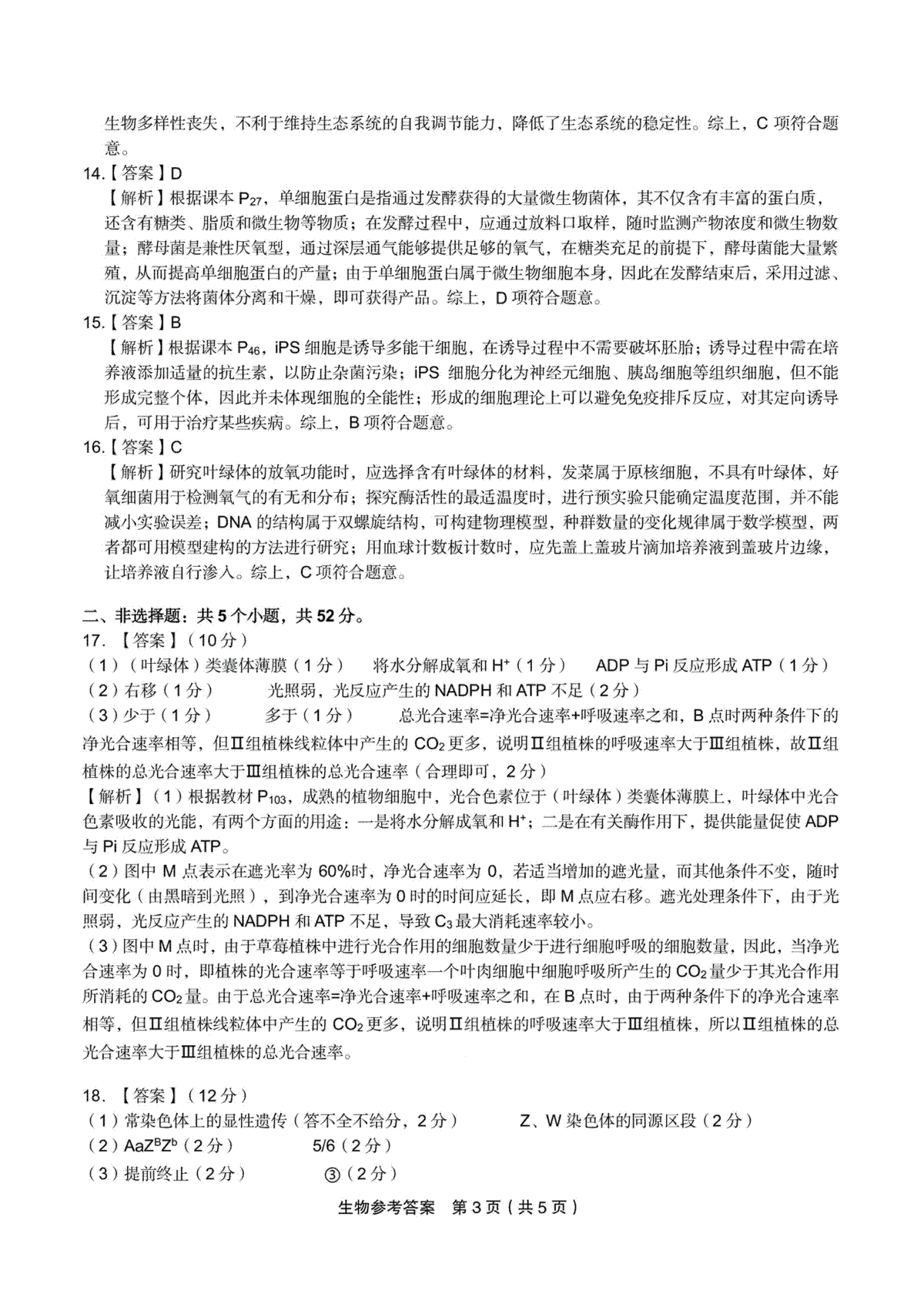 生物多样性丧失，不利于维持生态系统的自我调节能力，降低了生态系统的稳定性。综上，C 项符合题意。

14.【答案】D

【解析】根据课本 $P_{27}$，单细胞蛋白是指通过发酵获得的大量微生物菌体，其不仅含有丰富的蛋白质，还含有糖类、脂质和微生物等物质；在发酵过程中，应通过放料口取样，随时监测产物浓度和微生物数量；酵母菌是兼性厌氧型，通过深层通气能够提供足够的氧气，在糖类充足的前提下，酵母菌能大量繁殖，从而提高单细胞蛋白的产量；由于单细胞蛋白属于微生物细胞本身，因此在发酵结束后，采用过滤、沉淀等方法将菌体分离和干燥，即可获得产品。综上，D 项符合题意。

15.【答案】B

【解析】根据课本 $P_{46}$，iPS 细胞是诱导多能干细胞，在诱导过程中不需要破坏胚胎；诱导过程中需在培养液添加适量的抗生素，以防止杂菌污染；iPS 细胞分化为神经元细胞、胰岛细胞等组织细胞，但不能形成完整个体，因此并未体现细胞的全能性；形成的细胞理论上可以避免免疫排斥反应，对其定向诱导后，可用于治疗某些疾病。综上，B 项符合题意。

16.【答案】C

【解析】研究叶绿体的放氧功能时，应选择含有叶绿体的材料，发菜属于原核细胞，不具有叶绿体，好氧细菌用于检测氧气的有无和分布；探究酶活性的最适温度时，进行预实验只能确定温度范围，并不能减小实验误差；DNA 的结构属于双螺旋结构，可构建物理模型，种群数量的变化规律属于数学模型，两者都可用模型建构的方法进行研究；用血球计数板计数时，应先盖上盖玻片滴加培养液到盖玻片边缘，让培养液自行渗入。综上，C 项符合题意。

二、非选择题：共 5 个小题，共 52 分。

17. 【答案】（10 分）

（1）（叶绿体）类囊体薄膜（1 分） 将水分解成氧和 $H^+$（1 分） ADP 与 Pi 反应形成 ATP（1 分）

（2）右移（1 分） 光照弱，光反应产生的 NADPH 和 ATP 不足（2 分）

（3）少于（1 分） 多于（1 分） 总光合速率=净光合速率+呼吸速率之和，B 点时两种条件下的净光合速率相等，但Ⅱ组植株线粒体中产生的 $CO_2$ 更多，说明Ⅱ组植株的呼吸速率大于Ⅲ组植株，故Ⅱ组植株的总光合速率大于Ⅲ组植株的总光合速率（合理即可，2 分）

【解析】（1）根据教材 $P_{103}$，成熟的植物细胞中，光合色素位于（叶绿体）类囊体薄膜上，叶绿体中光合色素吸收的光能，有两个方面的用途：一是将水分解成氧和 $H^+$；二是在有关酶作用下，提供能量促使 ADP 与 Pi 反应形成 ATP。

（2）图中 M 点表示在遮光率为 60%时，净光合速率为 0，若适当增加的遮光量，而其他条件不变，随时间变化（由黑暗到光照），到净光合速率为 0 时的时间应延长，即 M 点应右移。遮光处理条件下，由于光照弱，光反应产生的 NADPH 和 ATP 不足，导致 $C_3$ 最大消耗速率较小。

（3）图中 M 点时，由于草莓植株中进行光合作用的细胞数量少于进行细胞呼吸的细胞数量，因此，当净光合速率为 0 时，即植株的光合速率等于呼吸速率一个叶肉细胞中细胞呼吸所产生的 $CO_2$ 量少于其光合作用所消耗的 $CO_2$ 量。由于总光合速率=净光合速率+呼吸速率之和，在 B 点时，由于两种条件下的净光合速率相等，但Ⅱ组植株线粒体中产生的 $CO_2$ 更多，说明Ⅱ组植株的呼吸速率大于Ⅲ组植株，所以Ⅱ组植株的总光合速率大于Ⅲ组植株的总光合速率。

18. 【答案】（12 分）

（1）常染色体上的显性遗传（答不全不给分，2 分） Z、W 染色体的同源区段（2 分）

（2）$AaZ^BZ^b$（2 分） 5/6（2 分）

（3）提前终止（2 分） ③（2 分）

生物参考答案 第 3 页（共 5 页）